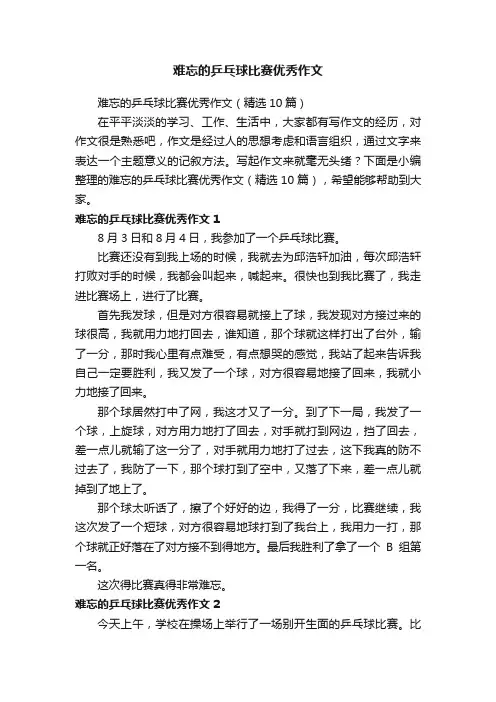 难忘的乒乓球比赛优秀作文

难忘的乒乓球比赛优秀作文（精选10篇）

在平平淡淡的学习、工作、生活中，大家都有写作文的经历，对作文很是熟悉吧，作文是经过人的思想考虑和语言组织，通过文字来表达一个主题意义的记叙方法。写起作文来就毫无头绪？下面是小编整理的难忘的乒乓球比赛优秀作文（精选10篇），希望能够帮助到大家。

难忘的乒乓球比赛优秀作文1

8月3日和8月4日，我参加了一个乒乓球比赛。

比赛还没有到我上场的时候，我就去为邱浩轩加油，每次邱浩轩打败对手的时候，我都会叫起来，喊起来。很快也到我比赛了，我走进比赛场上，进行了比赛。

首先我发球，但是对方很容易就接上了球，我发现对方接过来的球很高，我就用力地打回去，谁知道，那个球就这样打出了台外，输了一分，那时我心里有点难受，有点想哭的感觉，我站了起来告诉我自己一定要胜利，我又发了一个球，对方很容易地接了回来，我就小力地接了回来。

那个球居然打中了网，我这才又了一分。到了下一局，我发了一个球，上旋球，对方用力地打了回去，对手就打到网边，挡了回去，差一点儿就输了这一分了，对手就用力地打了过去，这下我真的防不过去了，我防了一下，那个球打到了空中，又落了下来，差一点儿就掉到了地上了。

那个球太听话了，擦了个好好的边，我得了一分，比赛继续，我这次发了一个短球，对方很容易地球打到了我台上，我用力一打，那个球就正好落在了对方接不到得地方。最后我胜利了拿了一个 B 组第一名。

这次得比赛真得非常难忘。

难忘的乒乓球比赛优秀作文2

今天上午，学校在操场上举行了一场别开生面的乒乓球比赛。比